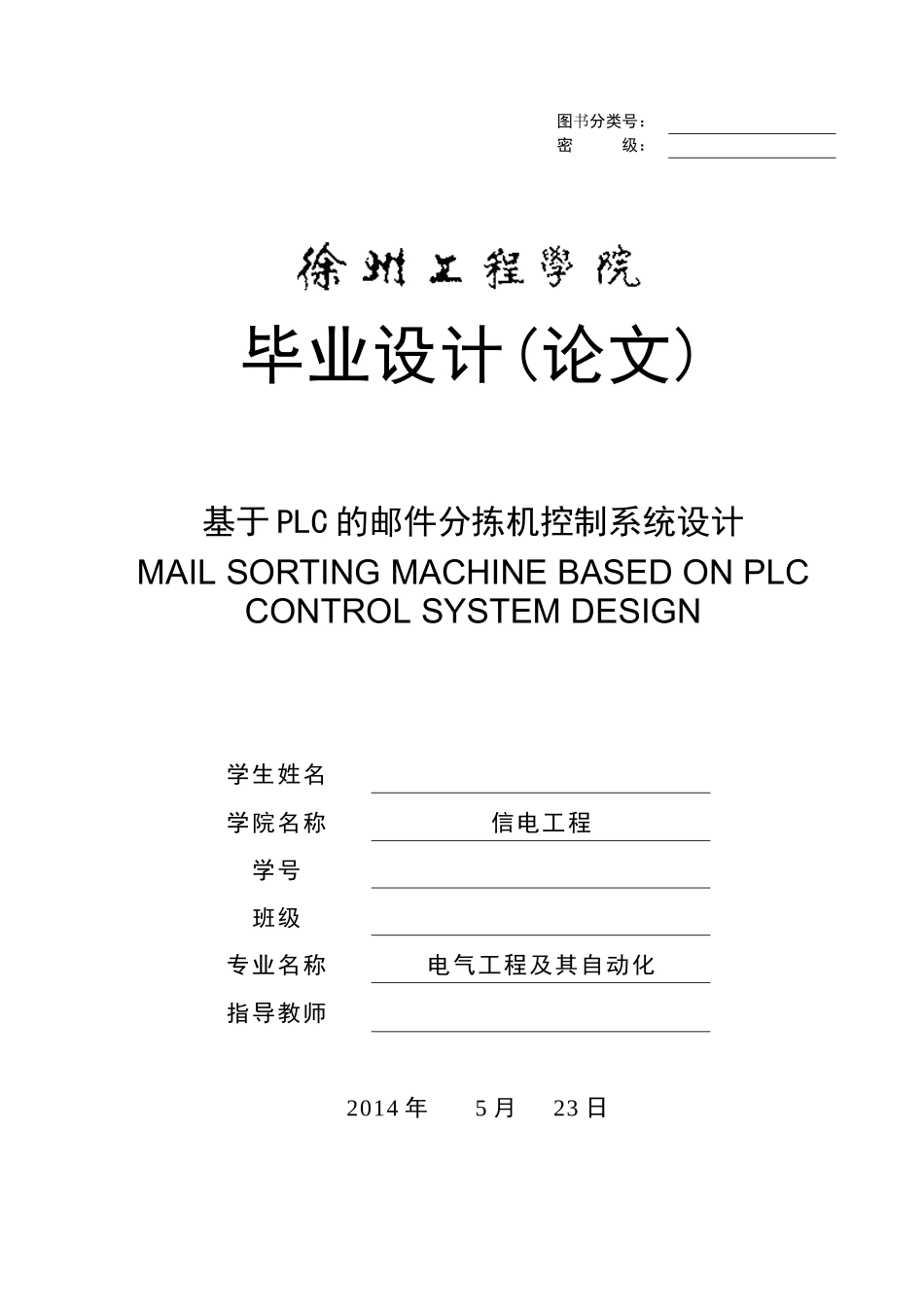 图书分类号：
密 级：

徐州工程学院

毕业设计(论文)

基于PLC的邮件分拣机控制系统设计
MAIL SORTING MACHINE BASED ON PLC CONTROL SYSTEM DESIGN

学生姓名
学院名称 信电工程
学号
班级
专业名称 电气工程及其自动化
指导教师

2014年 5月 23日